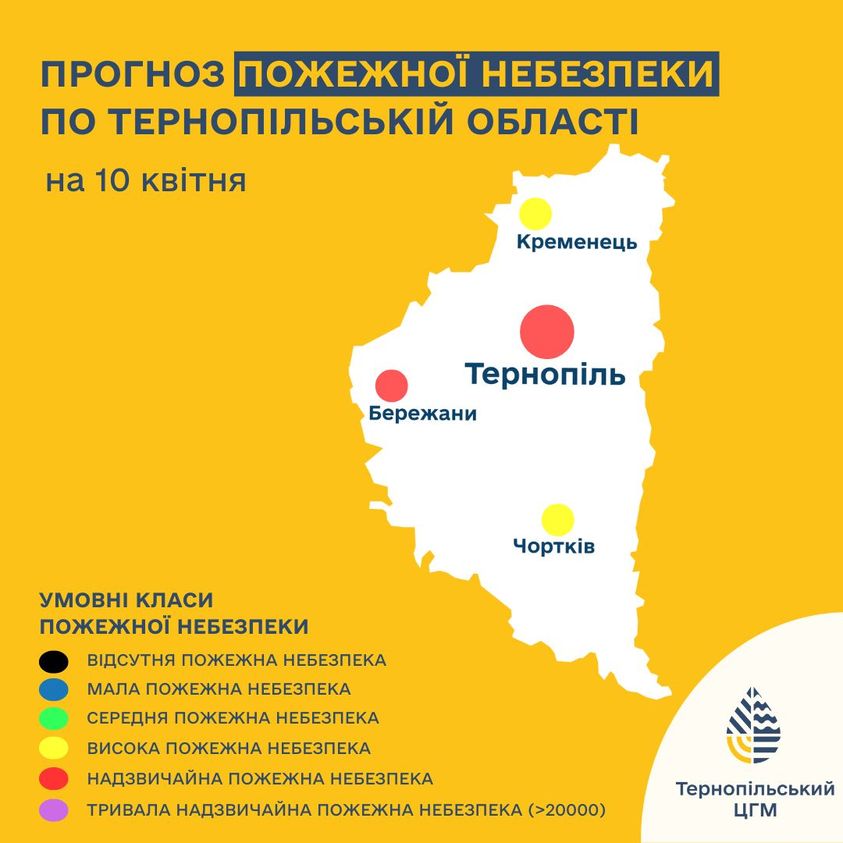 ПРОГНОЗ ПОЖЕЖНОЇ НЕБЕЗПЕКИ ПО ТЕРНОПІЛЬСЬКІЙ ОБЛАСТІ

на 10 квітня

Кременець

Тернопіль

Бережани

Чортків

УМОВНІ КЛАСИ ПОЖЕЖНОЇ НЕБЕЗПЕКИ

ВІДСУТНЯ ПОЖЕЖНА НЕБЕЗПЕКА
МАЛА ПОЖЕЖНА НЕБЕЗПЕКА
СЕРЕДНЯ ПОЖЕЖНА НЕБЕЗПЕКА
ВИСОКА ПОЖЕЖНА НЕБЕЗПЕКА
НАДЗВИЧАЙНА ПОЖЕЖНА НЕБЕЗПЕКА
ТРИВАЛА НАДЗВИЧАЙНА ПОЖЕЖНА НЕБЕЗПЕКА (>20000)

Тернопільський ЦГМ